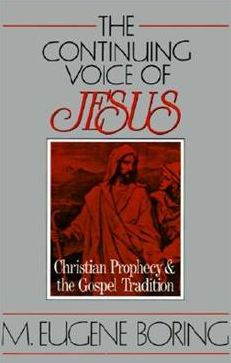 THE CONTINUING VOICE OF JESUS

Christian Prophecy & the Gospel Tradition

M. EUGENE BORING